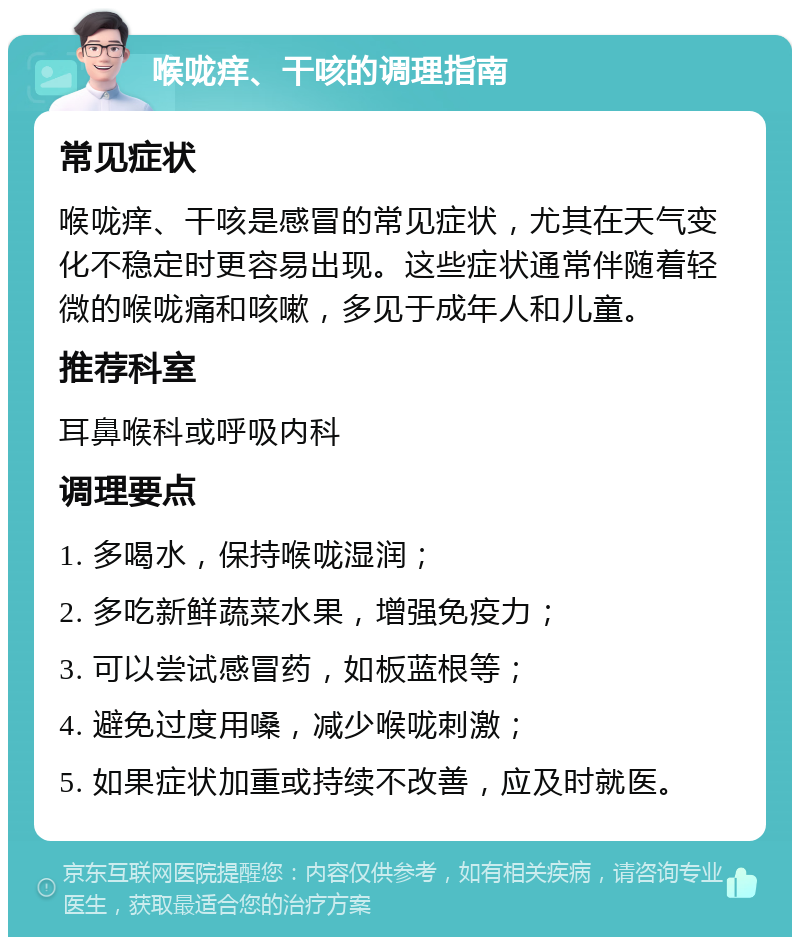 喉咙痒、干咳的调理指南

常见症状

喉咙痒、干咳是感冒的常见症状，尤其在天气变化不稳定时更容易出现。这些症状通常伴随着轻微的喉咙痛和咳嗽，多见于成年人和儿童。

推荐科室

耳鼻喉科或呼吸内科

调理要点

1. 多喝水，保持喉咙湿润；

2. 多吃新鲜蔬菜水果，增强免疫力；

3. 可以尝试感冒药，如板蓝根等；

4. 避免过度用嗓，减少喉咙刺激；

5. 如果症状加重或持续不改善，应及时就医。

京东互联网医院提醒您：内容仅供参考，如有相关疾病，请咨询专业医生，获取最适合您的治疗方案